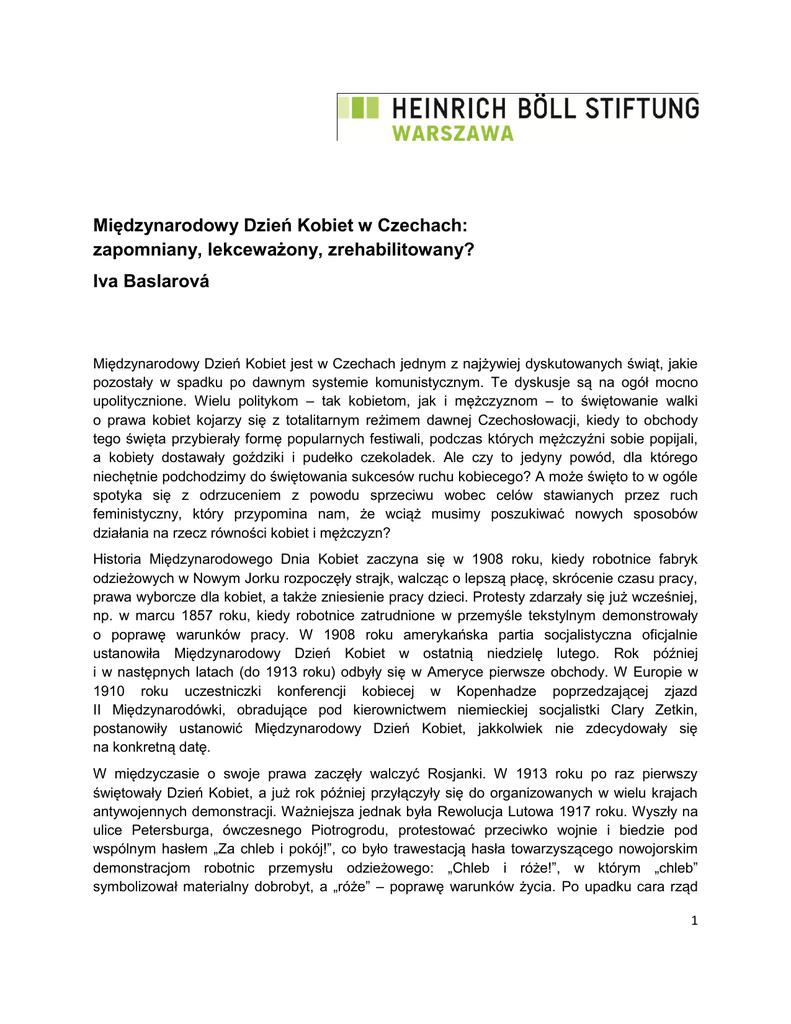 HEINRICH BÖLL STIFTUNG
WARSZAWA

Międzynarodowy Dzień Kobiet w Czechach: zapomniany, lekceważony, zrehabilitowany?
Iva Baslarová

Międzynarodowy Dzień Kobiet jest w Czechach jednym z najżywiej dyskutowanych świąt, jakie pozostały w spadku po dawnym systemie komunistycznym. Te dyskusje są na ogół mocno upolitycznione. Wielu politykom – tak kobietom, jak i mężczyznom – to świętowanie walki o prawa kobiet kojarzy się z totalitarnym reżimem dawnej Czechosłowacji, kiedy to obchody tego święta przybierały formę popularnych festiwali, podczas których mężczyźni sobie popijali, a kobiety dostawały goździki i pudełko czekoladek. Ale czy to jedyny powód, dla którego niechętnie podchodzimy do świętowania sukcesów ruchu kobiecego? A może święto to w ogóle spotyka się z odrzuceniem z powodu sprzeciwu wobec celów stawianych przez ruch feministyczny, który przypomina nam, że wciąż musimy poszukiwać nowych sposobów działania na rzecz równości kobiet i mężczyzn?

Historia Międzynarodowego Dnia Kobiet zaczyna się w 1908 roku, kiedy robotnice fabryk odzieżowych w Nowym Jorku rozpoczęły strajk, walcząc o lepszą płacę, skrócenie czasu pracy, prawa wyborcze dla kobiet, a także zniesienie pracy dzieci. Protesty zdarzały się już wcześniej, np. w marcu 1857 roku, kiedy robotnice zatrudnione w przemyśle tekstylnym demonstrowały o poprawę warunków pracy. W 1908 roku amerykańska partia socjalistyczna oficjalnie ustanowiła Międzynarodowy Dzień Kobiet w ostatnią niedzielę lutego. Rok później i w następnych latach (do 1913 roku) odbyły się w Ameryce pierwsze obchody. W Europie w 1910 roku uczestniczki konferencji kobiecej w Kopenhadze poprzedzającej zjazd II Międzynarodówki, obradujące pod kierownictwem niemieckiej socjalistki Clary Zetkin, postanowiły ustanowić Międzynarodowy Dzień Kobiet, jakkolwiek nie zdecydowały się na konkretną datę.

W międzyczasie o swoje prawa zaczęły walczyć Rosjanki. W 1913 roku po raz pierwszy świętowały Dzień Kobiet, a już rok później przyłączyły się do organizowanych w wielu krajach antywojennych demonstracji. Ważniejsza jednak była Rewolucja Lutowa 1917 roku. Wyszły na ulice Petersburga, ówczesnego Piotrogrodu, protestować przeciwko wojnie i biedzie pod wspólnym hasłem „Za chleb i pokój!", co było trawestacją hasła towarzyszącego nowojorskim demonstracjom robotnic przemysłu odzieżowego: „Chleb i róże!", w którym „chleb" symbolizował materialny dobrobyt, a „róże" – poprawę warunków życia. Po upadku cara rząd

1